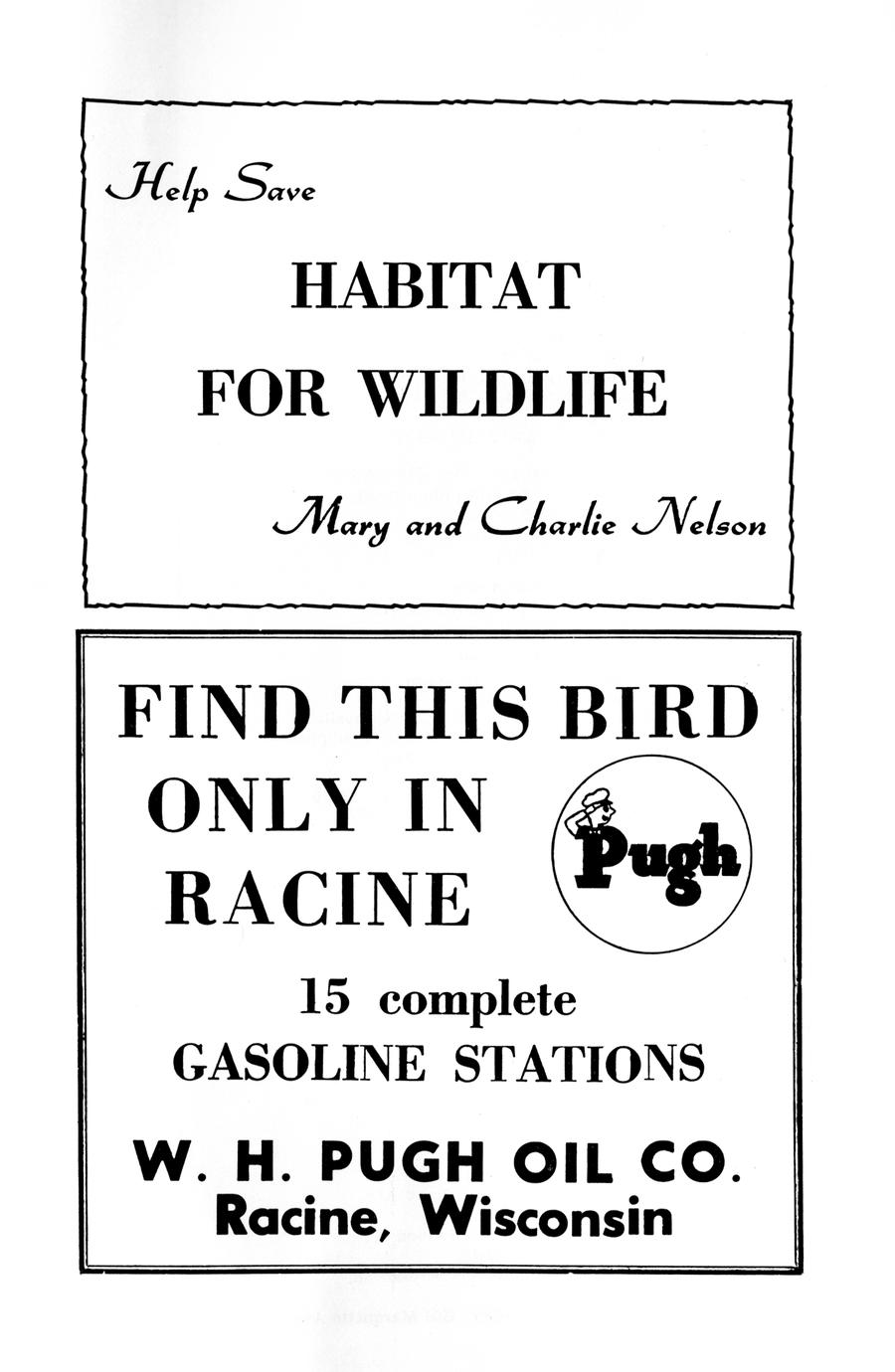 Help Save

HABITAT
FOR WILDLIFE

Mary and Charlie Nelson

FIND THIS BIRD
ONLY IN
RACINE

Pugh

15 complete
GASOLINE STATIONS

W. H. PUGH OIL CO.
Racine, Wisconsin